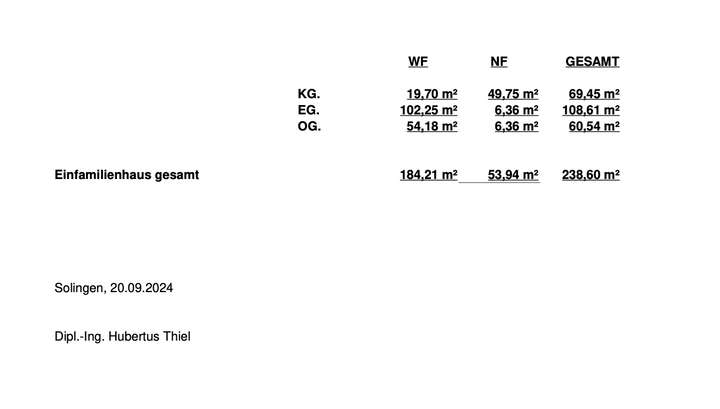 |  | WF | NF | GESAMT |
|---|---|---|---|
| KG. | 19,70 m² | 49,75 m² | 69,45 m² |
| EG. | 102,25 m² | 6,36 m² | 108,61 m² |
| OG. | 54,18 m² | 6,36 m² | 60,54 m² |
| Einfamilienhaus gesamt | 184,21 m² | 53,94 m² | 238,60 m² |

Solingen, 20.09.2024

Dipl.-Ing. Hubertus Thiel